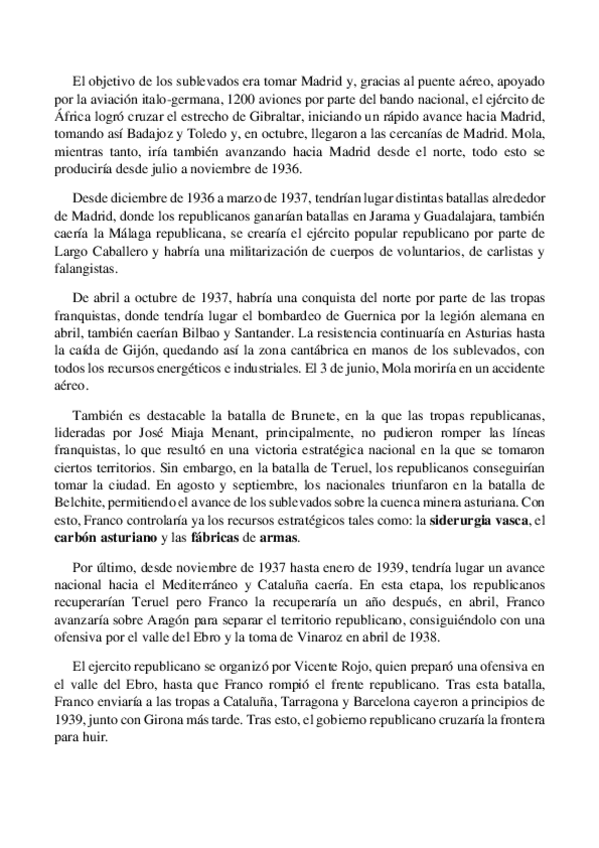 El objetivo de los sublevados era tomar Madrid y, gracias al puente aéreo, apoyado por la aviación italo-germana, 1200 aviones por parte del bando nacional, el ejército de África logró cruzar el estrecho de Gibraltar, iniciando un rápido avance hacia Madrid, tomando así Badajoz y Toledo y, en octubre, llegaron a las cercanías de Madrid. Mola, mientras tanto, iría también avanzando hacia Madrid desde el norte, todo esto se produciría desde julio a noviembre de 1936.

Desde diciembre de 1936 a marzo de 1937, tendrían lugar distintas batallas alrededor de Madrid, donde los republicanos ganarían batallas en Jarama y Guadalajara, también caería la Málaga republicana, se crearía el ejército popular republicano por parte de Largo Caballero y habría una militarización de cuerpos de voluntarios, de carlistas y falangistas.

De abril a octubre de 1937, habría una conquista del norte por parte de las tropas franquistas, donde tendría lugar el bombardeo de Guernica por la legión alemana en abril, también caerían Bilbao y Santander. La resistencia continuaría en Asturias hasta la caída de Gijón, quedando así la zona cantábrica en manos de los sublevados, con todos los recursos energéticos e industriales. El 3 de junio, Mola moriría en un accidente aéreo.

También es destacable la batalla de Brunete, en la que las tropas republicanas, lideradas por José Miaja Menant, principalmente, no pudieron romper las líneas franquistas, lo que resultó en una victoria estratégica nacional en la que se tomaron ciertos territorios. Sin embargo, en la batalla de Teruel, los republicanos conseguirían tomar la ciudad. En agosto y septiembre, los nacionales triunfaron en la batalla de Belchite, permitiendo el avance de los sublevados sobre la cuenca minera asturiana. Con esto, Franco controlaría ya los recursos estratégicos tales como: la siderurgia vasca, el carbón asturiano y las fábricas de armas.

Por último, desde noviembre de 1937 hasta enero de 1939, tendría lugar un avance nacional hacia el Mediterráneo y Cataluña caería. En esta etapa, los republicanos recuperarían Teruel pero Franco la recuperaría un año después, en abril, Franco avanzaría sobre Aragón para separar el territorio republicano, consiguiéndolo con una ofensiva por el valle del Ebro y la toma de Vinaroz en abril de 1938.

El ejercito republicano se organizó por Vicente Rojo, quien preparó una ofensiva en el valle del Ebro, hasta que Franco rompió el frente republicano. Tras esta batalla, Franco enviaría a las tropas a Cataluña, Tarragona y Barcelona cayeron a principios de 1939, junto con Girona más tarde. Tras esto, el gobierno republicano cruzaría la frontera para huir.